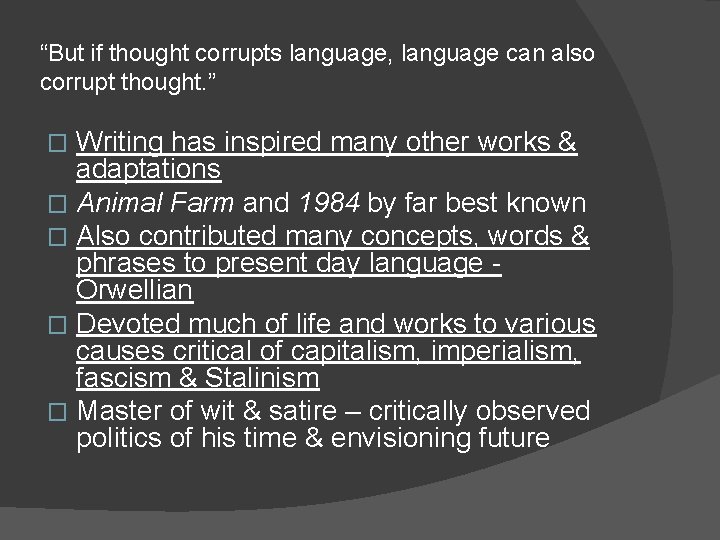 “But if thought corrupts language, language can also corrupt thought.”

□ Writing has inspired many other works & adaptations
□ Animal Farm and 1984 by far best known
□ Also contributed many concepts, words & phrases to present day language - Orwellian
□ Devoted much of life and works to various causes critical of capitalism, imperialism, fascism & Stalinism
□ Master of wit & satire – critically observed politics of his time & envisioning future